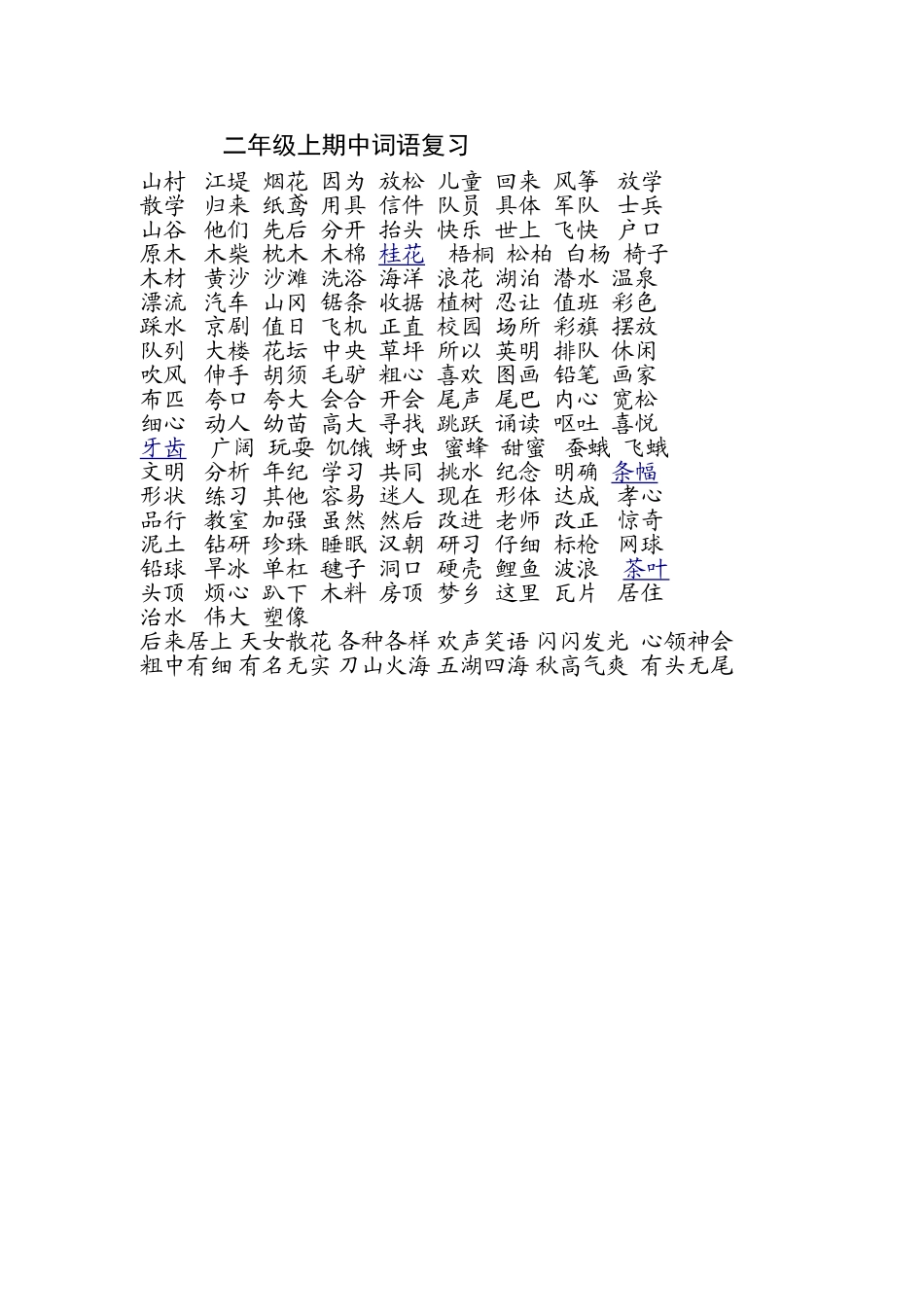 二年级上期中词语复习

山村 江堤 烟花 因为 放松 儿童 回来 风筝 放学
散学 归来 纸鸢 用具 信件 队员 具体 军队 士兵
山谷 他们 先后 分开 抬头 快乐 世上 飞快 户口
原木 木柴 枕木 木棉 桂花 梧桐 松柏 白杨 椅子
木材 黄沙 沙滩 洗浴 海洋 浪花 湖泊 潜水 温泉
漂流 汽车 山冈 锯条 收据 植树 忍让 值班 彩色
踩水 京剧 值日 飞机 正直 校园 场所 彩旗 摆放
队列 大楼 花坛 中央 草坪 所以 英明 排队 休闲
吹风 伸手 胡须 毛驴 粗心 喜欢 图画 铅笔 画家
布匹 夸口 夸大 会合 开会 尾声 尾巴 内心 宽松
细心 动人 幼苗 高大 寻找 跳跃 诵读 呕吐 喜悦
牙齿 广阔 玩耍 饥饿 蚜虫 蜜蜂 甜蜜 蚕蛾 飞蛾
文明 分析 年纪 学习 共同 挑水 纪念 明确 条幅
形状 练习 其他 容易 迷人 现在 形体 达成 孝心
品行 教室 加强 虽然 然后 改进 老师 改正 惊奇
泥土 钻研 珍珠 睡眠 汉朝 研习 仔细 标枪 网球
铅球 旱冰 单杠 毽子 洞口 硬壳 鲤鱼 波浪 茶叶
头顶 烦心 趴下 木料 房顶 梦乡 这里 瓦片 居住
治水 伟大 塑像
后来居上 天女散花 各种各样 欢声笑语 闪闪发光 心领神会
粗中有细 有名无实 刀山火海 五湖四海 秋高气爽 有头无尾